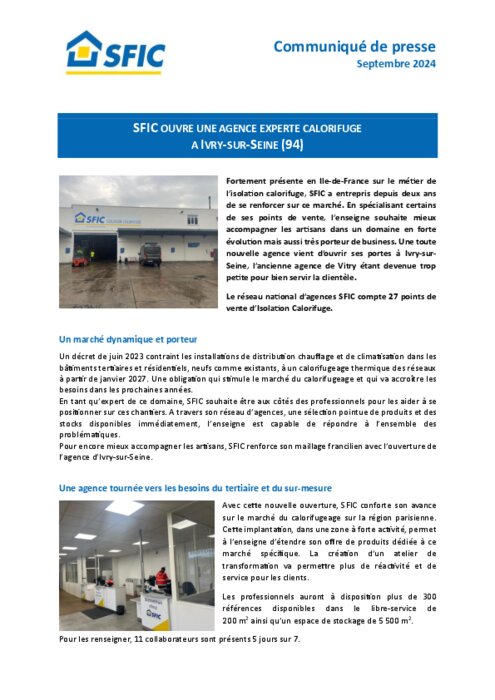 SFIC

Communiqué de presse
Septembre 2024

SFIC OUVRE UNE AGENCE EXPERTE CALORIFUGE
A IVRY-SUR-SEINE (94)

SFIC

Fortement présente en Ile-de-France sur le métier de l'isolation calorifuge, SFIC a entrepris depuis deux ans de se renforcer sur ce marché. En spécialisant certains de ses points de vente, l'enseigne souhaite mieux accompagner les artisans dans un domaine en forte évolution mais aussi très porteur de business. Une toute nouvelle agence vient d'ouvrir ses portes à Ivry-sur-Seine, l'ancienne agence de Vitry étant devenue trop petite pour bien servir la clientèle.

Le réseau national d'agences SFIC compte 27 points de vente d'Isolation Calorifuge.

Un marché dynamique et porteur

Un décret de juin 2023 contraint les installations de distribution chauffage et de climatisation dans les bâtiments tertiaires et résidentiels, neufs comme existants, à un calorifugeage thermique des réseaux à partir de janvier 2027. Une obligation qui stimule le marché du calorifugeage et qui va accroître les besoins dans les prochaines années.
En tant qu'expert de ce domaine, SFIC souhaite être aux côtés des professionnels pour les aider à se positionner sur ces chantiers. A travers son réseau d'agences, une sélection pointue de produits et des stocks disponibles immédiatement, l'enseigne est capable de répondre à l'ensemble des problématiques.
Pour encore mieux accompagner les artisans, SFIC renforce son maillage francilien avec l'ouverture de l'agence d'Ivry-sur-Seine.

Une agence tournée vers les besoins du tertiaire et du sur-mesure

SFIC

Avec cette nouvelle ouverture, SFIC conforte son avance sur le marché du calorifugeage sur la région parisienne. Cette implantation, dans une zone à forte activité, permet à l'enseigne d'étendre son offre de produits dédiée à ce marché spécifique. La création d'un atelier de transformation va permettre plus de réactivité et de service pour les clients.

Les professionnels auront à disposition plus de 300 références disponibles dans le libre-service de 200 m$^2$ ainsi qu'un espace de stockage de 5 500 m$^2$.

Pour les renseigner, 11 collaborateurs sont présents 5 jours sur 7.